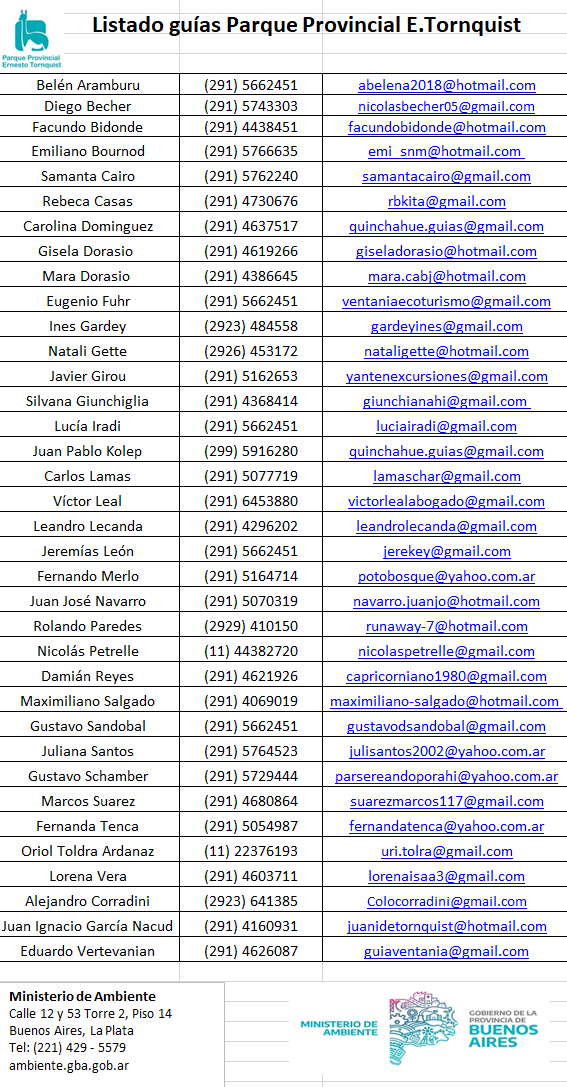 Parque Provincial Ernesto Tornquist

Listado guías Parque Provincial E.Tornquist

| | | |
|---|---|---|
| Belén Aramburu | (291) 5662451 | abelena2018@hotmail.com |
| Diego Becher | (291) 5743303 | nicolasbecher05@gmail.com |
| Facundo Bidonde | (291) 4438451 | facundobidonde@hotmail.com |
| Emiliano Bournod | (291) 5766635 | emi_snm@hotmail.com |
| Samanta Cairo | (291) 5762240 | samantacairo@gmail.com |
| Rebeca Casas | (291) 4730676 | rbkita@gmail.com |
| Carolina Dominguez | (291) 4637517 | quinchahue.guias@gmail.com |
| Gisela Dorasio | (291) 4619266 | giseladorasio@hotmail.com |
| Mara Dorasio | (291) 4386645 | mara.cabj@hotmail.com |
| Eugenio Fuhr | (291) 5662451 | ventaniaecoturismo@gmail.com |
| Ines Gardey | (2923) 484558 | gardeyines@gmail.com |
| Natali Gette | (2926) 453172 | nataligette@hotmail.com |
| Javier Girou | (291) 5162653 | yantenexcursiones@gmail.com |
| Silvana Giunchiglia | (291) 4368414 | giunchianahi@gmail.com |
| Lucía Iradi | (291) 5662451 | luciairadi@gmail.com |
| Juan Pablo Kolep | (299) 5916280 | quinchahue.guias@gmail.com |
| Carlos Lamas | (291) 5077719 | lamaschar@gmail.com |
| Víctor Leal | (291) 6453880 | victorlealabogado@gmail.com |
| Leandro Lecanda | (291) 4296202 | leandrolecanda@gmail.com |
| Jeremías León | (291) 5662451 | jerekey@gmail.com |
| Fernando Merlo | (291) 5164714 | potobosque@yahoo.com.ar |
| Juan José Navarro | (291) 5070319 | navarro.juanjo@hotmail.com |
| Rolando Paredes | (2929) 410150 | runaway-7@hotmail.com |
| Nicolás Petrelle | (11) 44382720 | nicolaspetrelle@gmail.com |
| Damián Reyes | (291) 4621926 | capricorniano1980@gmail.com |
| Maximiliano Salgado | (291) 4069019 | maximiliano-salgado@hotmail.com |
| Gustavo Sandobal | (291) 5662451 | gustavodsandobal@gmail.com |
| Juliana Santos | (291) 5764523 | julisantos2002@yahoo.com.ar |
| Gustavo Schamber | (291) 5729444 | parsereandoporahi@yahoo.com.ar |
| Marcos Suarez | (291) 4680864 | suarezmarcos117@gmail.com |
| Fernanda Tenca | (291) 5054987 | fernandatenca@yahoo.com.ar |
| Oriol Toldra Ardanaz | (11) 22376193 | uri.tolra@gmail.com |
| Lorena Vera | (291) 4603711 | lorenaisaa3@gmail.com |
| Alejandro Corradini | (2923) 641385 | Colocorradini@gmail.com |
| Juan Ignacio García Nacud | (291) 4160931 | juanidetornquist@hotmail.com |
| Eduardo Vertevanian | (291) 4626087 | guiaventania@gmail.com |

Ministerio de Ambiente
Calle 12 y 53 Torre 2, Piso 14
Buenos Aires, La Plata
Tel: (221) 429 - 5579
ambiente.gba.gob.ar

MINISTERIO DE AMBIENTE

GOBIERNO DE LA PROVINCIA DE BUENOS AIRES